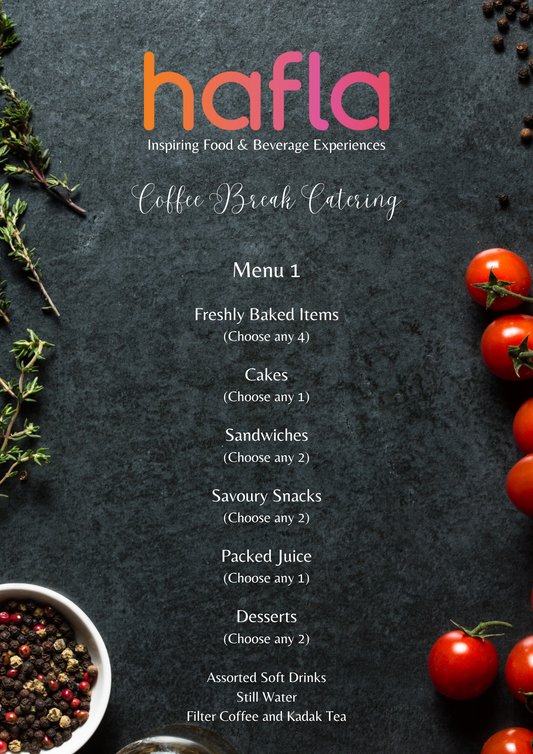 hafla
Inspiring Food & Beverage Experiences

Coffee Break Catering

Menu 1

Freshly Baked Items
(Choose any 4)

Cakes
(Choose any 1)

Sandwiches
(Choose any 2)

Savoury Snacks
(Choose any 2)

Packed Juice
(Choose any 1)

Desserts
(Choose any 2)

Assorted Soft Drinks
Still Water
Filter Coffee and Kadak Tea